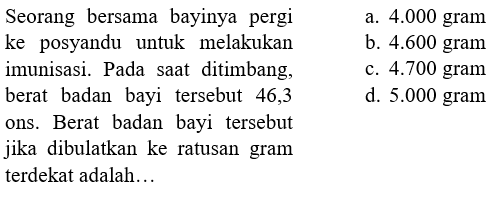 Seorang bersama bayinya pergi ke posyandu untuk melakukan imunisasi. Pada saat ditimbang, berat badan bayi tersebut 46,3 ons. Berat badan bayi tersebut jika dibulatkan ke ratusan gram terdekat adalah…

a. 4.000 gram
b. 4.600 gram
c. 4.700 gram
d. 5.000 gram